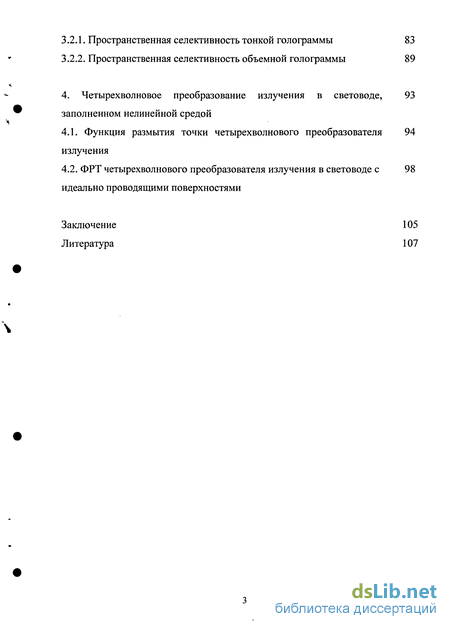 3.2.1. Пространственная селективность тонкой голограммы 83

3.2.2. Пространственная селективность объемной голограммы 89

4. Четырехволновое преобразование излучения в световоде, заполненном нелинейной средой 93

4.1. Функция размытия точки четырехволнового преобразователя излучения 94

4.2. ФРТ четырехволнового преобразователя излучения в световоде с идеально проводящими поверхностями 98

Заключение 105

Литература 107

3

dsLib.net
библиотека диссертаций